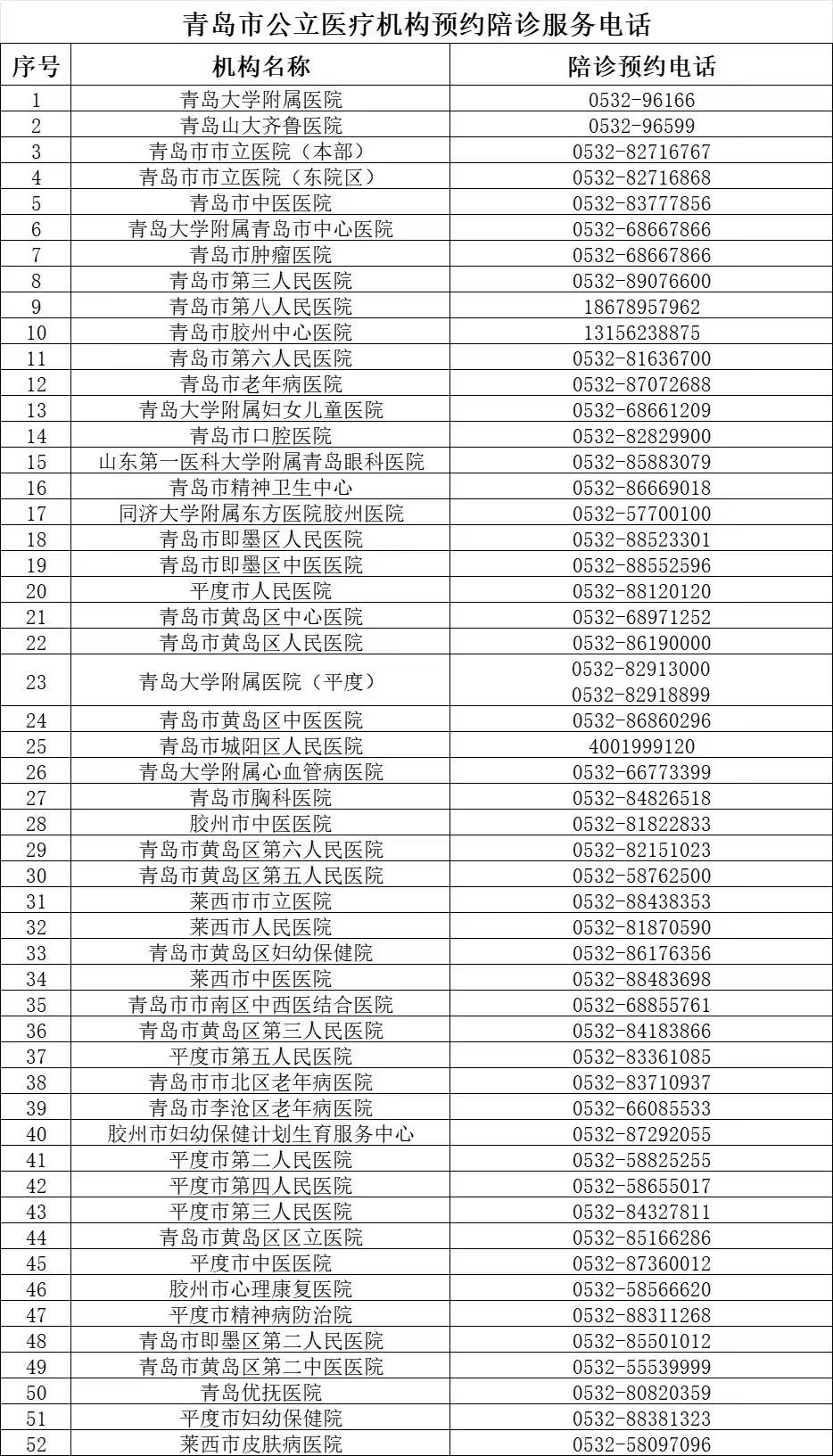 青岛市公立医疗机构预约陪诊服务电话

| 序号 | 机构名称 | 陪诊预约电话 |
|---|---|---|
| 1 | 青岛大学附属医院 | 0532-96166 |
| 2 | 青岛山大齐鲁医院 | 0532-96599 |
| 3 | 青岛市市立医院（本部） | 0532-82716767 |
| 4 | 青岛市市立医院（东院区） | 0532-82716868 |
| 5 | 青岛市中医医院 | 0532-83777856 |
| 6 | 青岛大学附属青岛市中心医院 | 0532-68667866 |
| 7 | 青岛市肿瘤医院 | 0532-68667866 |
| 8 | 青岛市第三人民医院 | 0532-89076600 |
| 9 | 青岛市第八人民医院 | 18678957962 |
| 10 | 青岛市胶州中心医院 | 13156238875 |
| 11 | 青岛市第六人民医院 | 0532-81636700 |
| 12 | 青岛市老年病医院 | 0532-87072688 |
| 13 | 青岛大学附属妇女儿童医院 | 0532-68661209 |
| 14 | 青岛市口腔医院 | 0532-82829900 |
| 15 | 山东第一医科大学附属青岛眼科医院 | 0532-85883079 |
| 16 | 青岛市精神卫生中心 | 0532-86669018 |
| 17 | 同济大学附属东方医院胶州医院 | 0532-57700100 |
| 18 | 青岛市即墨区人民医院 | 0532-88523301 |
| 19 | 青岛市即墨区中医医院 | 0532-88552596 |
| 20 | 平度市人民医院 | 0532-88120120 |
| 21 | 青岛市黄岛区中心医院 | 0532-68971252 |
| 22 | 青岛市黄岛区人民医院 | 0532-86190000 |
| 23 | 青岛大学附属医院（平度） | 0532-82913000 0532-82918899 |
| 24 | 青岛市黄岛区中医医院 | 0532-86860296 |
| 25 | 青岛市城阳区人民医院 | 4001999120 |
| 26 | 青岛大学附属心血管病医院 | 0532-66773399 |
| 27 | 青岛市胸科医院 | 0532-84826518 |
| 28 | 胶州市中医医院 | 0532-81822833 |
| 29 | 青岛市黄岛区第六人民医院 | 0532-82151023 |
| 30 | 青岛市黄岛区第五人民医院 | 0532-58762500 |
| 31 | 莱西市市立医院 | 0532-88438353 |
| 32 | 莱西市人民医院 | 0532-81870590 |
| 33 | 青岛市黄岛区妇幼保健院 | 0532-86176356 |
| 34 | 莱西市中医医院 | 0532-88483698 |
| 35 | 青岛市市南区中西医结合医院 | 0532-68855761 |
| 36 | 青岛市黄岛区第三人民医院 | 0532-84183866 |
| 37 | 平度市第五人民医院 | 0532-83361085 |
| 38 | 青岛市市北区老年病医院 | 0532-83710937 |
| 39 | 青岛市李沧区老年病医院 | 0532-66085533 |
| 40 | 胶州市妇幼保健计划生育服务中心 | 0532-87292055 |
| 41 | 平度市第二人民医院 | 0532-58825255 |
| 42 | 平度市第四人民医院 | 0532-58655017 |
| 43 | 平度市第三人民医院 | 0532-84327811 |
| 44 | 青岛市黄岛区区立医院 | 0532-85166286 |
| 45 | 平度市中医医院 | 0532-87360012 |
| 46 | 胶州市心理康复医院 | 0532-58566620 |
| 47 | 平度市精神病防治院 | 0532-88311268 |
| 48 | 青岛市即墨区第二人民医院 | 0532-85501012 |
| 49 | 青岛市黄岛区第二中医医院 | 0532-55539999 |
| 50 | 青岛优抚医院 | 0532-80820359 |
| 51 | 平度市妇幼保健院 | 0532-88381323 |
| 52 | 莱西市皮肤病医院 | 0532-58097096 |